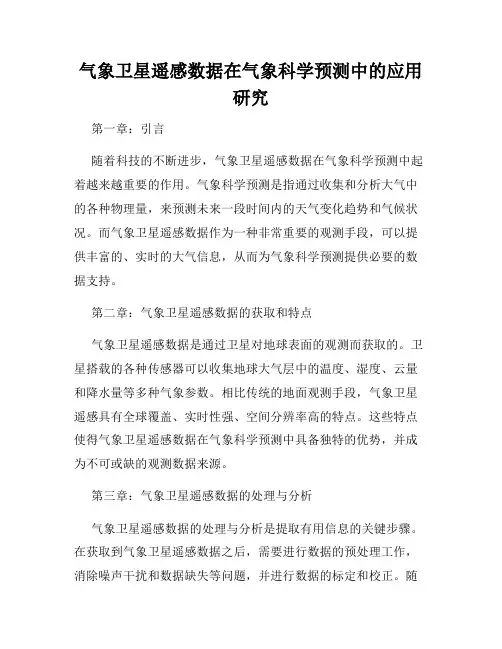 气象卫星遥感数据在气象科学预测中的应用研究

第一章：引言

随着科技的不断进步，气象卫星遥感数据在气象科学预测中起着越来越重要的作用。气象科学预测是指通过收集和分析大气中的各种物理量，来预测未来一段时间内的天气变化趋势和气候状况。而气象卫星遥感数据作为一种非常重要的观测手段，可以提供丰富的、实时的大气信息，从而为气象科学预测提供必要的数据支持。

第二章：气象卫星遥感数据的获取和特点

气象卫星遥感数据是通过卫星对地球表面的观测而获取的。卫星搭载的各种传感器可以收集地球大气层中的温度、湿度、云量和降水量等多种气象参数。相比传统的地面观测手段，气象卫星遥感具有全球覆盖、实时性强、空间分辨率高的特点。这些特点使得气象卫星遥感数据在气象科学预测中具备独特的优势，并成为不可或缺的观测数据来源。

第三章：气象卫星遥感数据的处理与分析

气象卫星遥感数据的处理与分析是提取有用信息的关键步骤。在获取到气象卫星遥感数据之后，需要进行数据的预处理工作，消除噪声干扰和数据缺失等问题，并进行数据的标定和校正。随